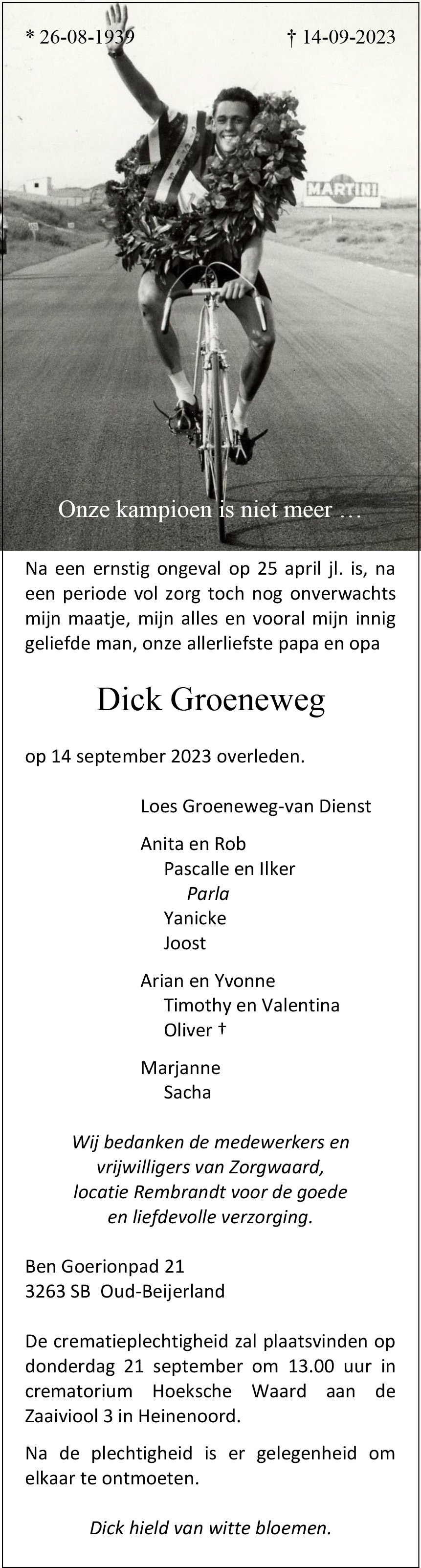 * 26-08-1939

† 14-09-2023

MARTINI

Onze kampioen is niet meer …

Na een ernstig ongeval op 25 april jl. is, na een periode vol zorg toch nog onverwachts mijn maatje, mijn alles en vooral mijn innig geliefde man, onze allerliefste papa en opa

Dick Groeneweg

op 14 september 2023 overleden.

Loes Groeneweg-van Dienst

Anita en Rob
Pascalle en Ilker
Parla
Yanicke
Joost

Arian en Yvonne
Timothy en Valentina
Oliver †

Marjanne
Sacha

Wij bedanken de medewerkers en vrijwilligers van Zorgwaard, locatie Rembrandt voor de goede en liefdevolle verzorging.

Ben Goerionpad 21
3263 SB Oud-Beijerland

De crematieplechtigheid zal plaatsvinden op donderdag 21 september om 13.00 uur in crematorium Hoeksche Waard aan de Zaaiviool 3 in Heinenoord.

Na de plechtigheid is er gelegenheid om elkaar te ontmoeten.

Dick hield van witte bloemen.